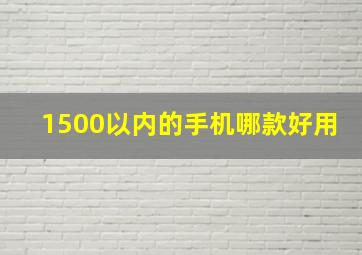 1500以内的手机哪款好用